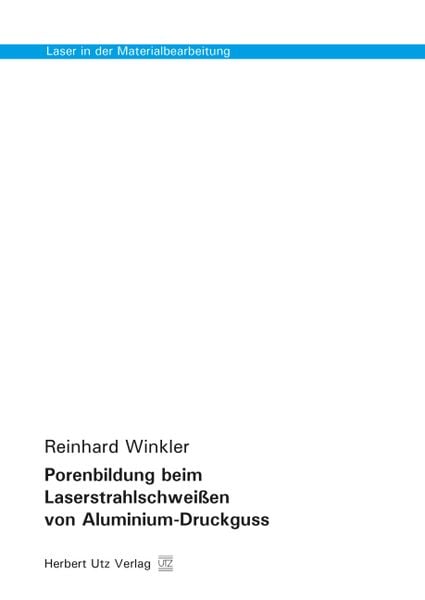 Laser in der Materialbearbeitung

Reinhard Winkler

Porenbildung beim
Laserstrahlschweißen
von Aluminium-Druckguss

Herbert Utz Verlag UTZ